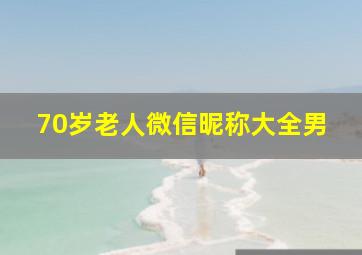 70岁老人微信昵称大全男